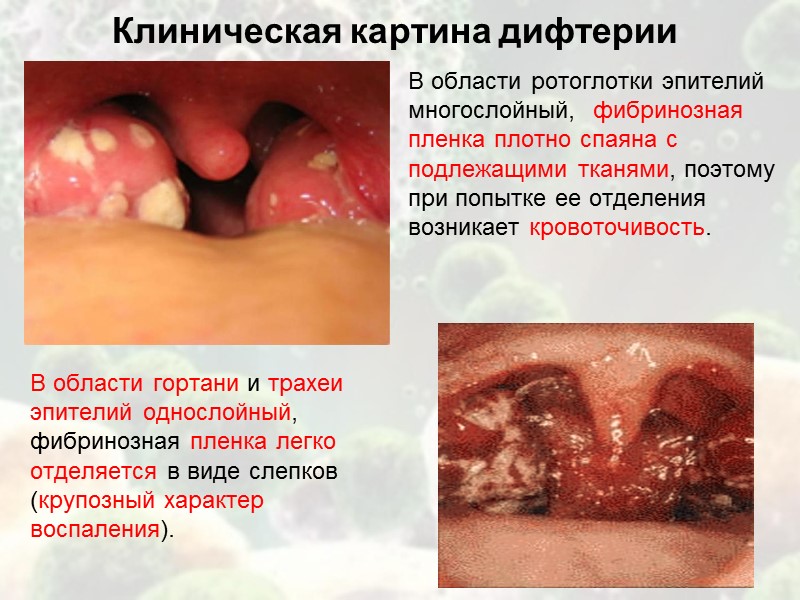 Клиническая картина дифтерии

В области ротоглотки эпителий многослойный, фибринозная пленка плотно спаяна с подлежащими тканями, поэтому при попытке ее отделения возникает кровоточивость.

В области гортани и трахеи эпителий однослойный, фибринозная пленка легко отделяется в виде слепков (крупозный характер воспаления).